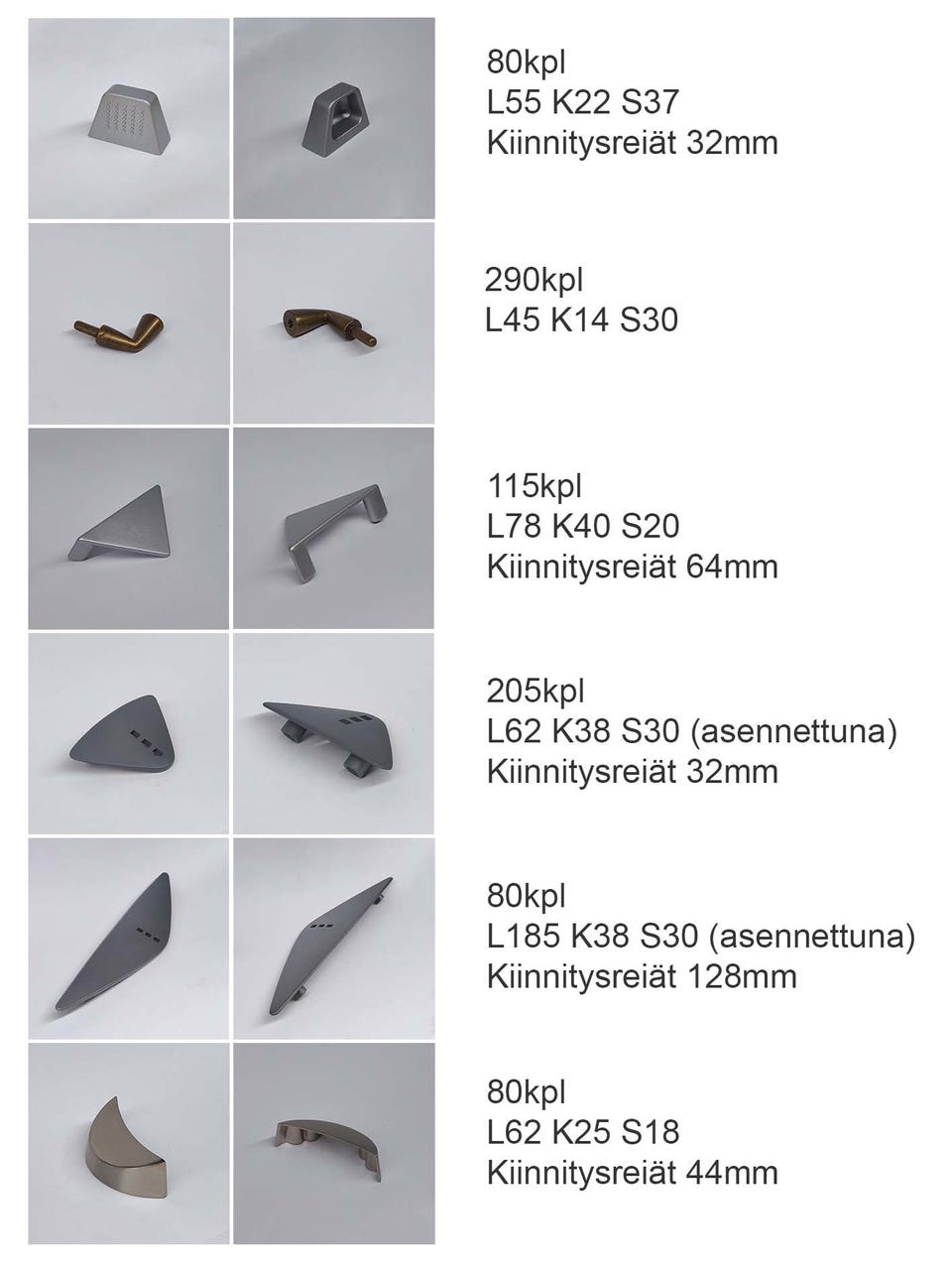 80kpl
L55 K22 S37
Kiinnitysreiät 32mm

290kpl
L45 K14 S30

115kpl
L78 K40 S20
Kiinnitysreiät 64mm

205kpl
L62 K38 S30 (asennettuna)
Kiinnitysreiät 32mm

80kpl
L185 K38 S30 (asennettuna)
Kiinnitysreiät 128mm

80kpl
L62 K25 S18
Kiinnitysreiät 44mm